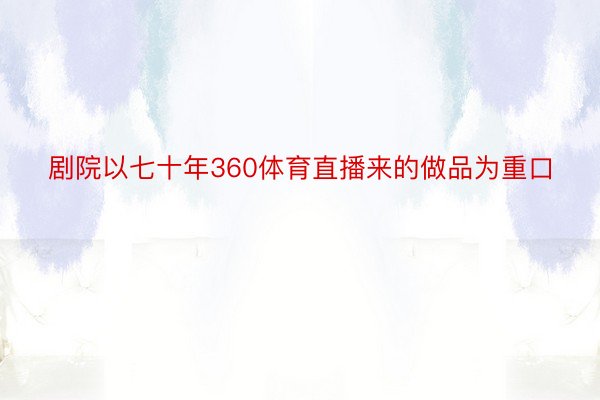 剧院以七十年360体育直播来的做品为重口